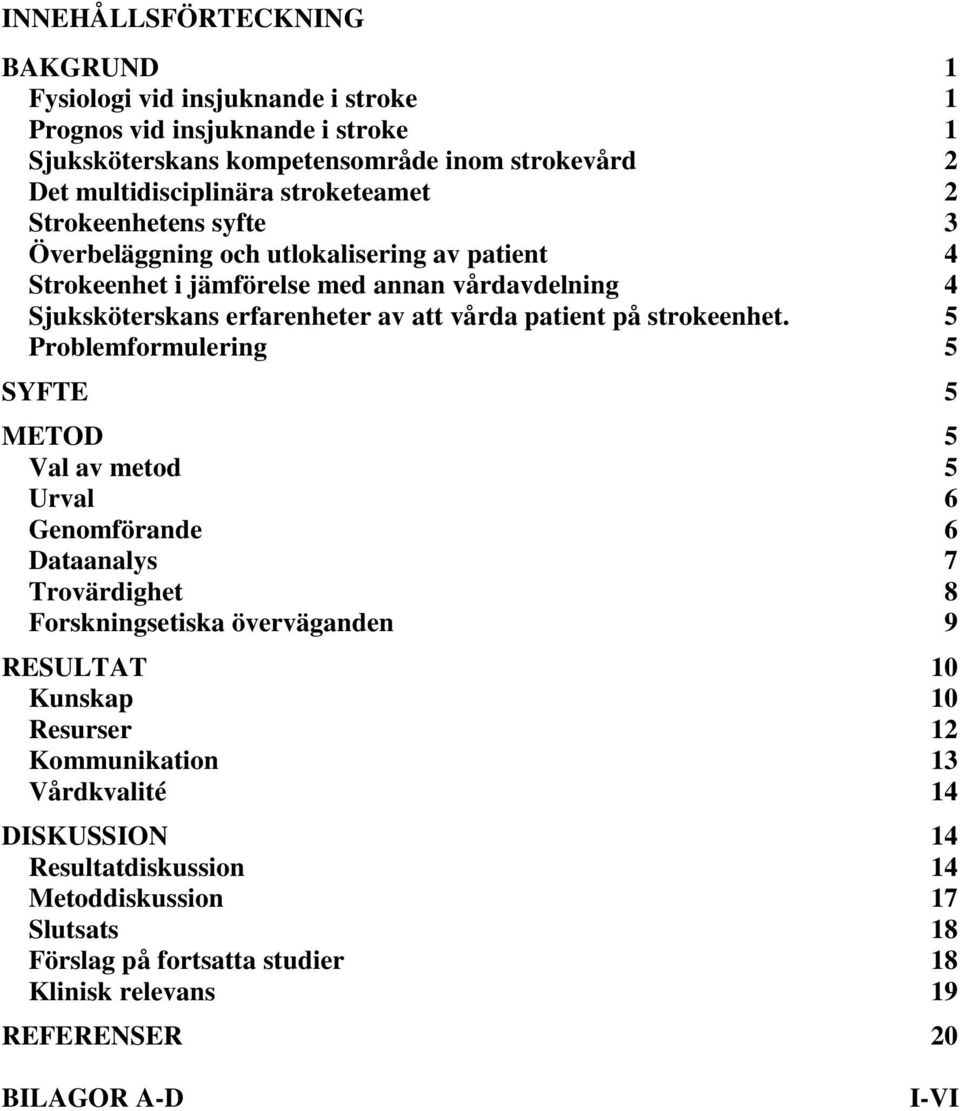 INNEHÅLLSFÖRTECKNING

BAKGRUND 1
Fysiologi vid insjuknande i stroke 1
Prognos vid insjuknande i stroke 1
Sjuksköterskans kompetensområde inom strokevård 2
Det multidisciplinära stroketeamet 2
Strokeenhetens syfte 3
Överbeläggning och utlokalisering av patient 4
Strokeenhet i jämförelse med annan vårdavdelning 4
Sjuksköterskans erfarenheter av att vårda patient på strokeenhet. 5
Problemformulering 5

SYFTE 5

METOD 5
Val av metod 5
Urval 6
Genomförande 6
Dataanalys 7
Trovärdighet 8
Forskningsetiska överväganden 9

RESULTAT 10
Kunskap 10
Resurser 12
Kommunikation 13
Vårdkvalité 14

DISKUSSION 14
Resultatdiskussion 14
Metoddiskussion 17
Slutsats 18
Förslag på fortsatta studier 18
Klinisk relevans 19

REFERENSER 20

BILAGOR A-D I-VI